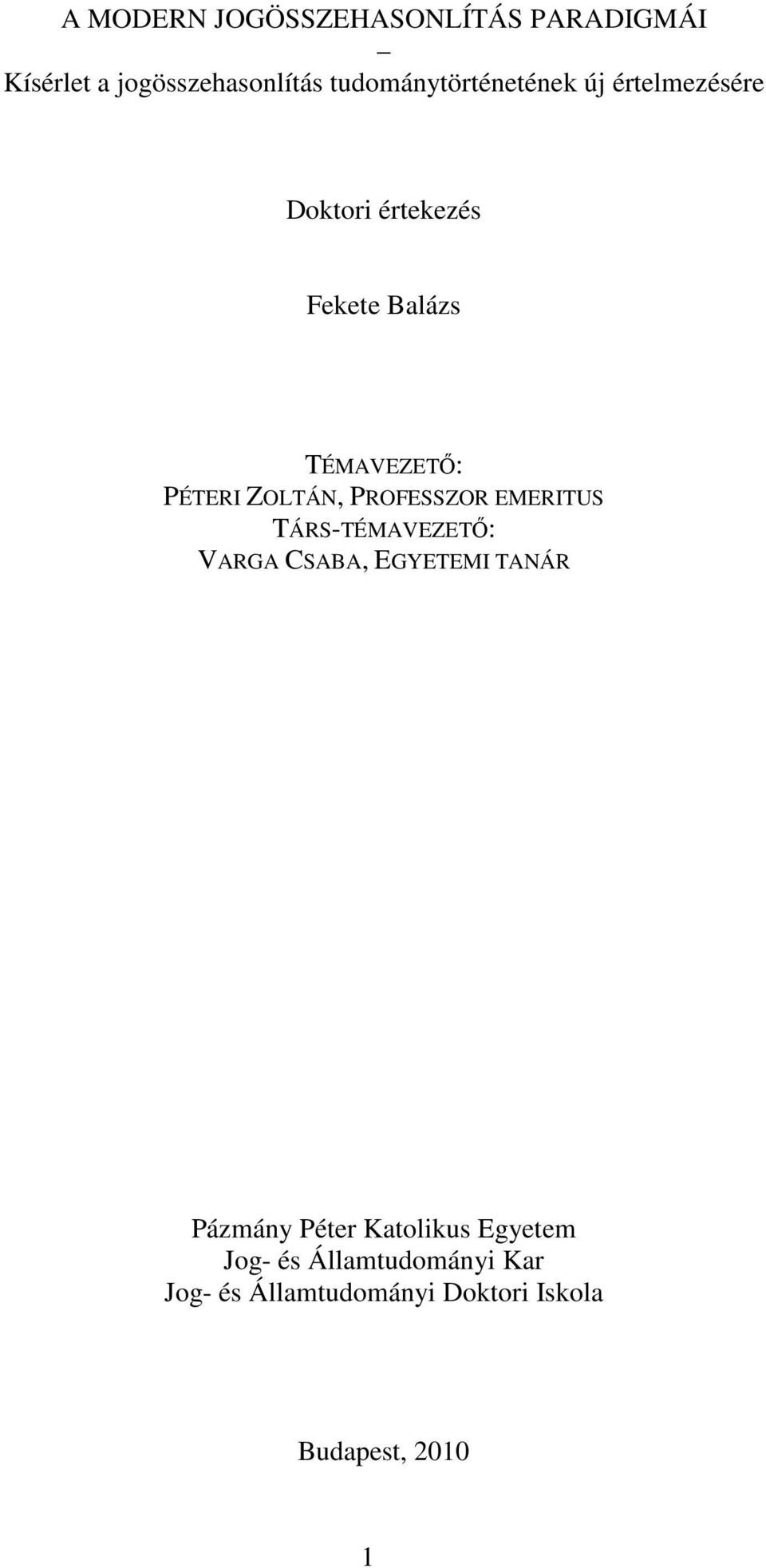 A MODERN JOGÖSSZEHASONLÍTÁS PARADIGMÁI
–
Kísérlet a jogösszehasonlítás tudománytörténetének új értelmezésére

Doktori értekezés

Fekete Balázs

TÉMAVEZETŐ:
PÉTERI ZOLTÁN, PROFESSZOR EMERITUS
TÁRS-TÉMAVEZETŐ:
VARGA CSABA, EGYETEMI TANÁR

Pázmány Péter Katolikus Egyetem
Jog- és Államtudományi Kar
Jog- és Államtudományi Doktori Iskola

Budapest, 2010

1